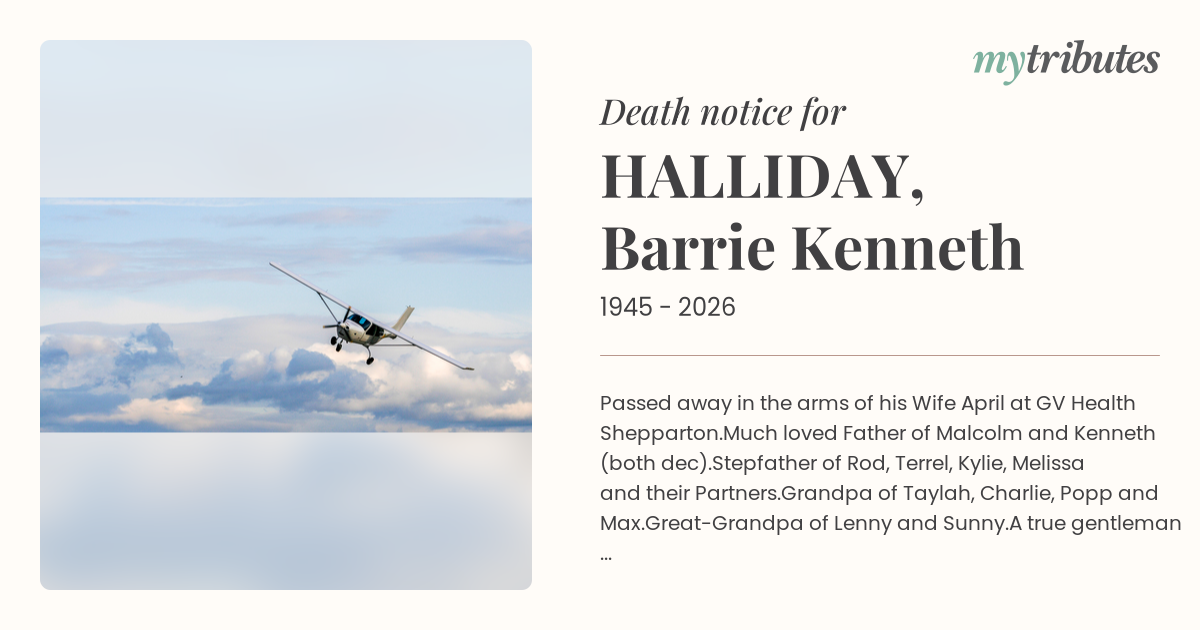 mytributes

Death notice for

HALLIDAY, Barrie Kenneth

1945 - 2026

Passed away in the arms of his Wife April at GV Health Shepparton.Much loved Father of Malcolm and Kenneth (both dec).Stepfather of Rod, Terrel, Kylie, Melissa and their Partners.Grandpa of Taylah, Charlie, Popp and Max.Great-Grandpa of Lenny and Sunny.A true gentleman ...